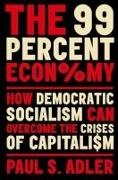 THE 99 PERCENT ECON%MY

HOW DEMOCRATIC SOCIALISM CAN OVERCOME THE CRISES OF CAPITALI$M

PAUL S. ADLER